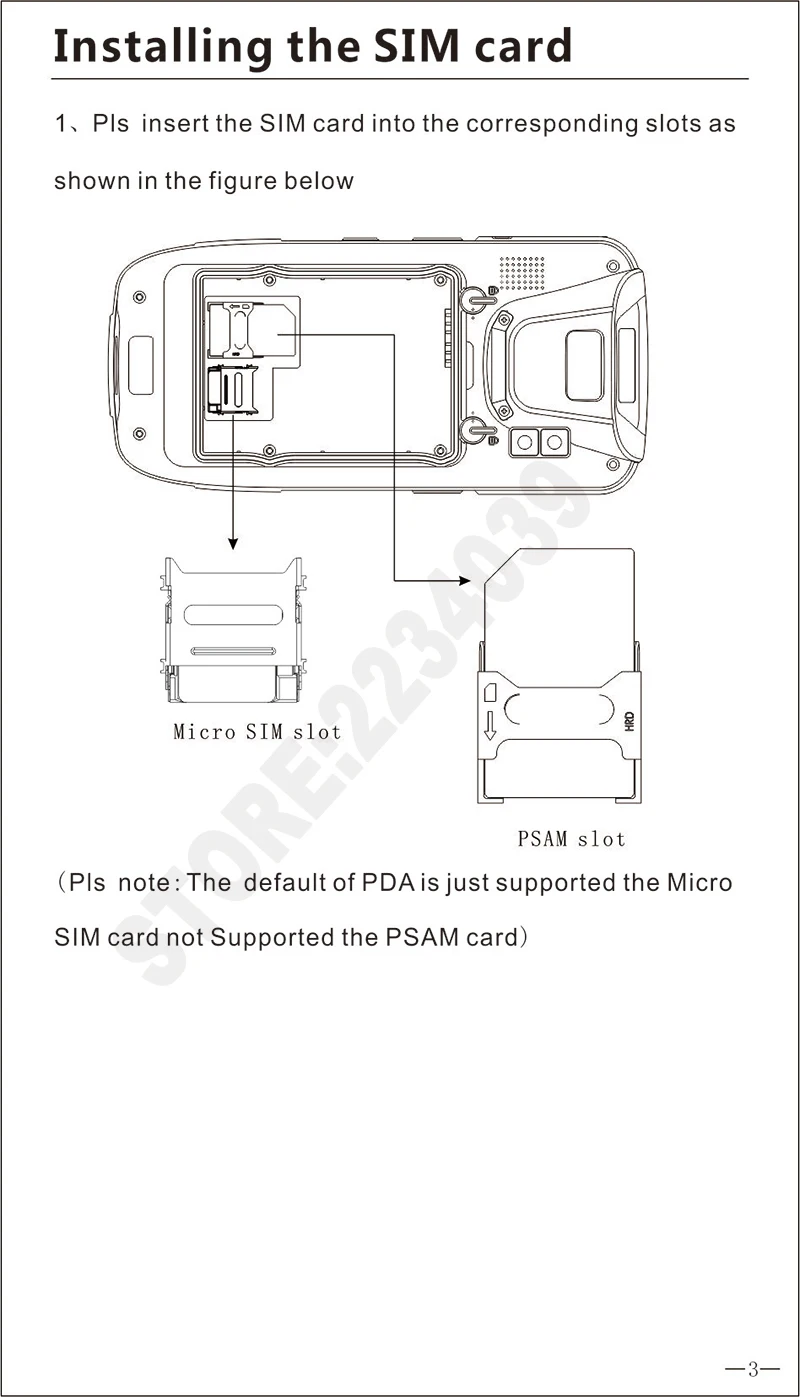 Installing the SIM card

1、Pls insert the SIM card into the corresponding slots as shown in the figure below

Micro SIM slot

HRD

PSAM slot

STORE:2234039

(Pls note: The default of PDA is just supported the Micro SIM card not Supported the PSAM card)

—3—